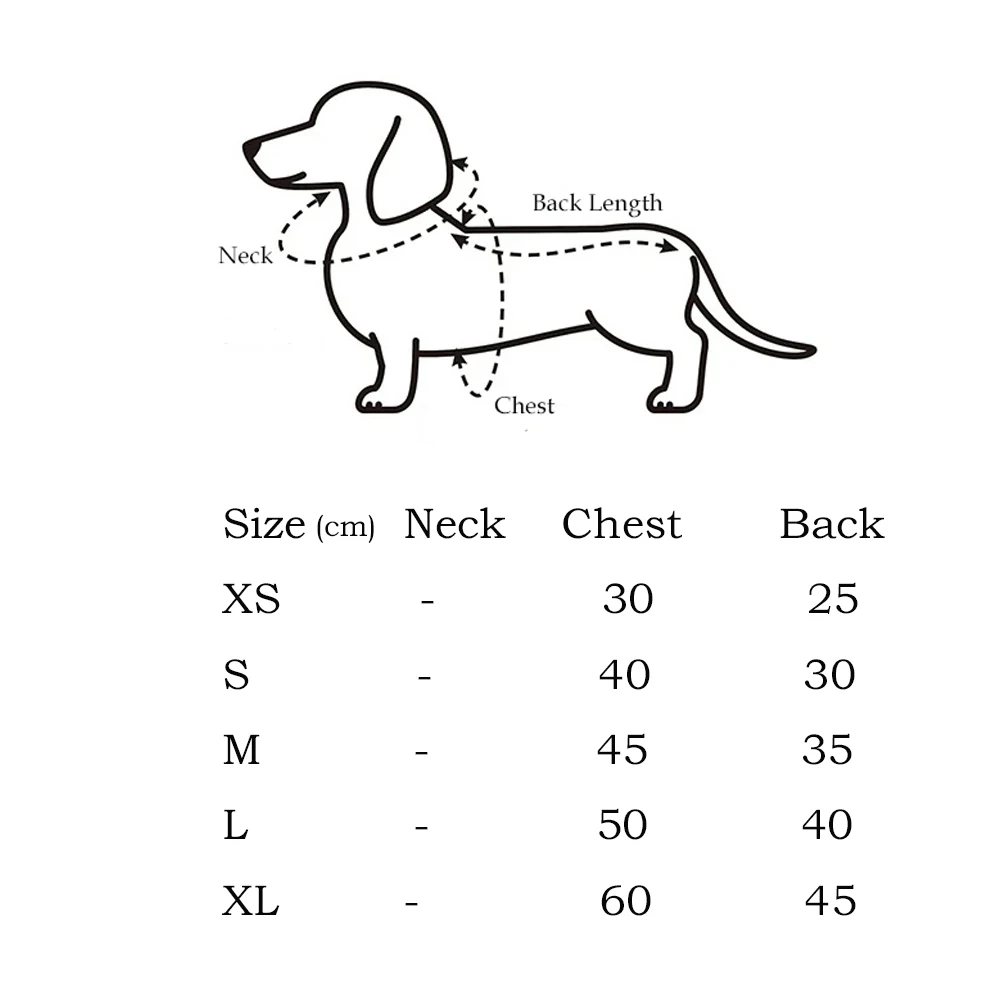 Back Length

Neck

Chest

| Size (cm) | Neck | Chest | Back |
|---|---|---|---|
| XS | - | 30 | 25 |
| S | - | 40 | 30 |
| M | - | 45 | 35 |
| L | - | 50 | 40 |
| XL | - | 60 | 45 |